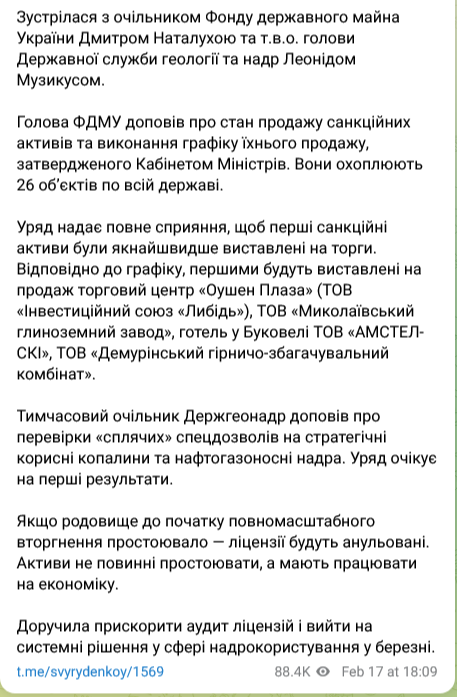 Зустрілася з очільником Фонду державного майна України Дмитром Наталухою та т.в.о. голови Державної служби геології та надр Леонідом Музикусом.

Голова ФДМУ доповів про стан продажу санкційних активів та виконання графіку їхнього продажу, затвердженого Кабінетом Міністрів. Вони охоплюють 26 об'єктів по всій державі.

Уряд надає повне сприяння, щоб перші санкційні активи були якнайшвидше виставлені на торги. Відповідно до графіку, першими будуть виставлені на продаж торговий центр «Оушен Плаза» (ТОВ «Інвестиційний союз «Либідь»), ТОВ «Миколаївський глиноземний завод», готель у Буковелі ТОВ «АМСТЕЛ-СКІ», ТОВ «Демурінський гірничо-збагачувальний комбінат».

Тимчасовий очільник Держгеонадр доповів про перевірки «сплячих» спецдозволів на стратегічні корисні копалини та нафтогазоносні надра. Уряд очікує на перші результати.

Якщо родовище до початку повномасштабного вторгнення простоювало — ліцензії будуть анульовані. Активи не повинні простоювати, а мають працювати на економіку.

Доручила прискорити аудит ліцензій і вийти на системні рішення у сфері надрокористування у березні.

t.me/svyrydenkoy/1569

88.4K Feb 17 at 18:09